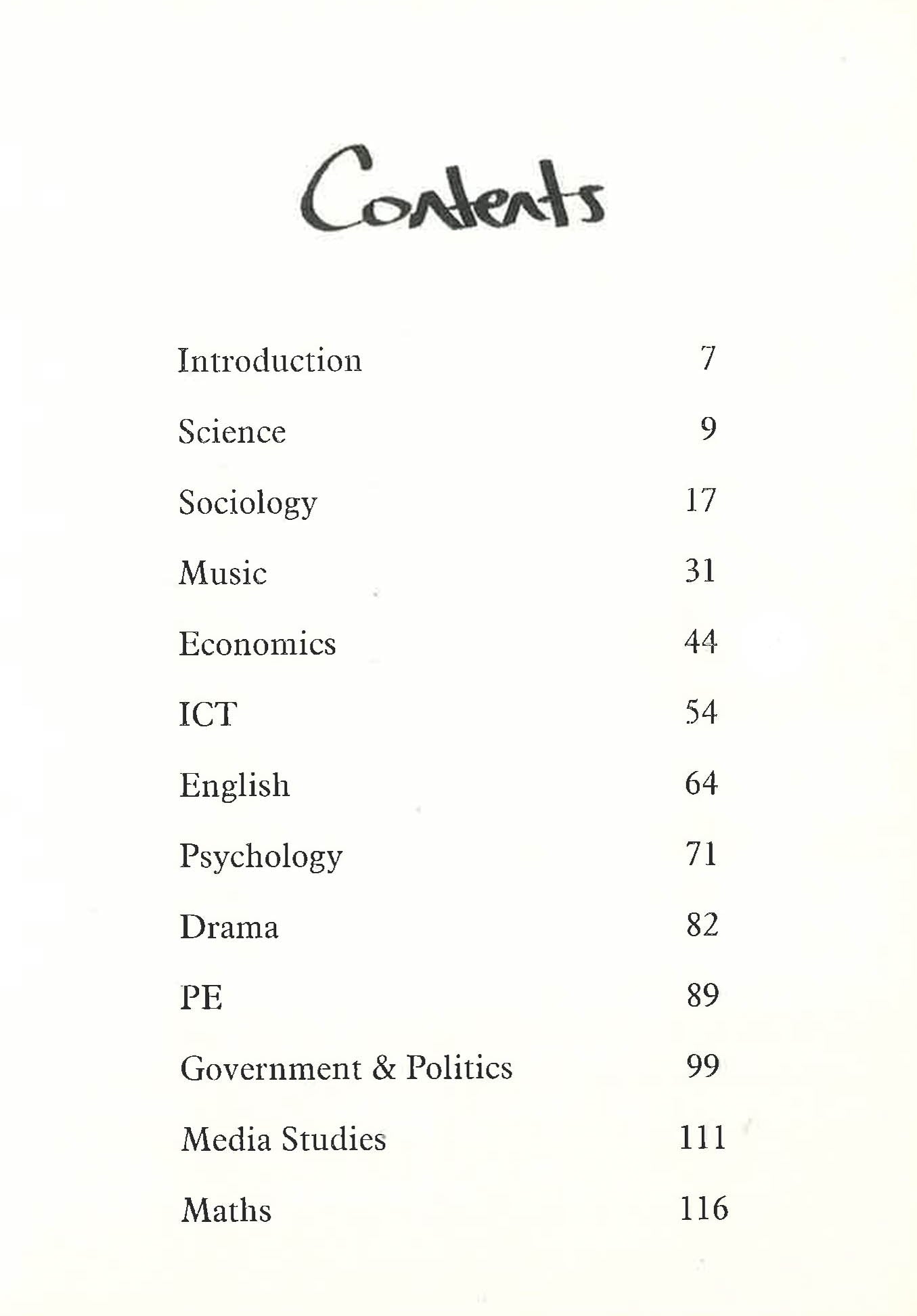 Contents

Introduction 7

Science 9

Sociology 17

Music 31

Economics 44

ICT 54

English 64

Psychology 71

Drama 82

PE 89

Government & Politics 99

Media Studies 111

Maths 116